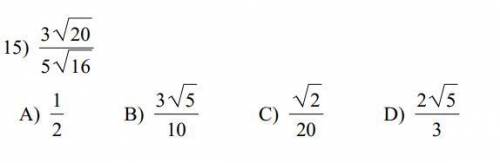 15) $\frac{3\sqrt{20}}{5\sqrt{16}}$

A) $\frac{1}{2}$ B) $\frac{3\sqrt{5}}{10}$ C) $\frac{\sqrt{2}}{20}$ D) $\frac{2\sqrt{5}}{3}$